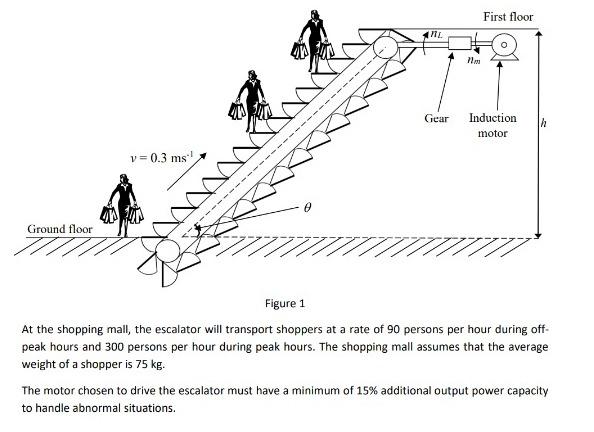 First floor

$n_L$

$n_m$

Gear

Induction motor

$h$

$v = 0.3\ ms^{-1}$

$\theta$

Ground floor

Figure 1

At the shopping mall, the escalator will transport shoppers at a rate of 90 persons per hour during off-peak hours and 300 persons per hour during peak hours. The shopping mall assumes that the average weight of a shopper is 75 kg.

The motor chosen to drive the escalator must have a minimum of 15% additional output power capacity to handle abnormal situations.